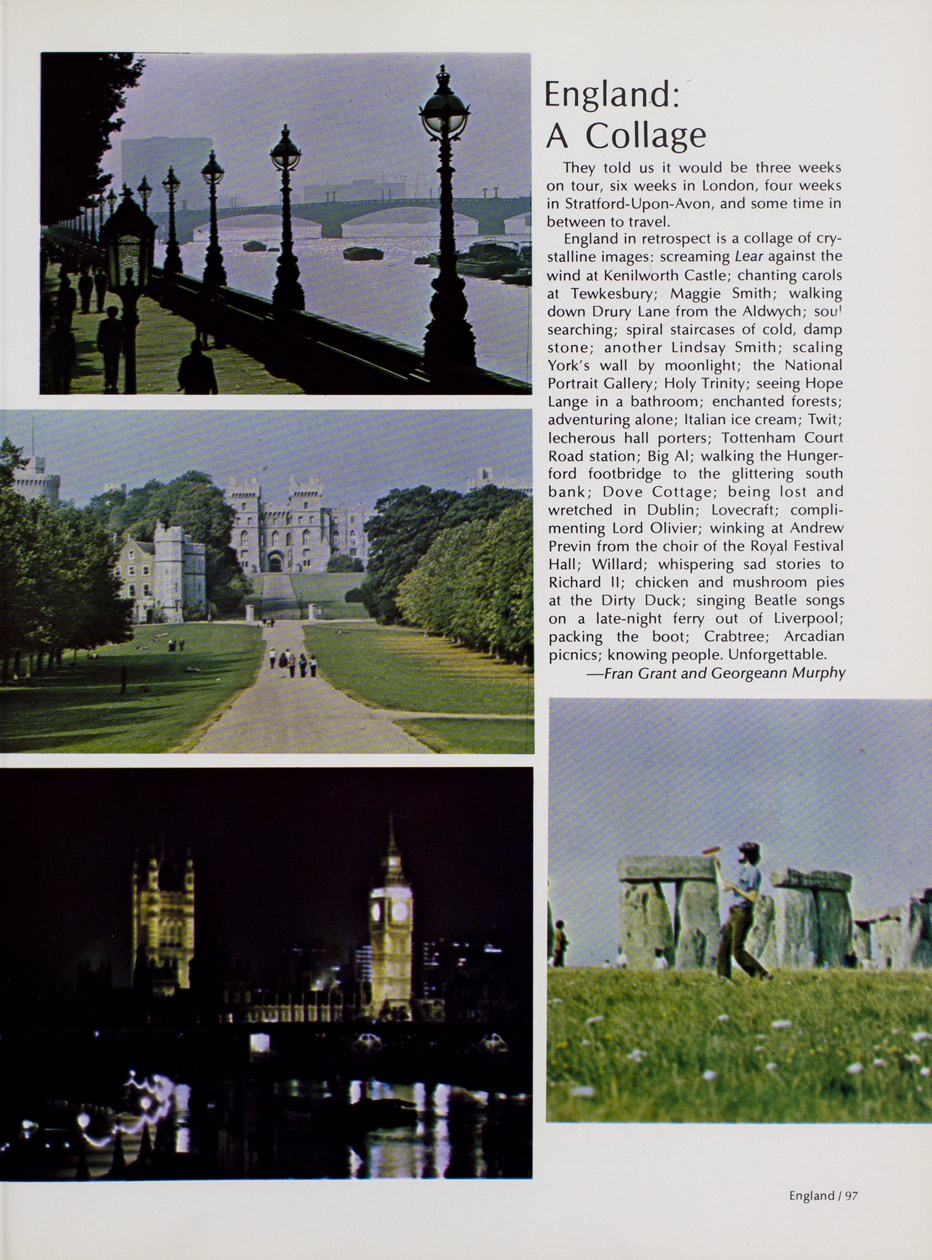 England:
A Collage

They told us it would be three weeks on tour, six weeks in London, four weeks in Stratford-Upon-Avon, and some time in between to travel.

England in retrospect is a collage of crystalline images: screaming Lear against the wind at Kenilworth Castle; chanting carols at Tewkesbury; Maggie Smith; walking down Drury Lane from the Aldwych; soul searching; spiral staircases of cold, damp stone; another Lindsay Smith; scaling York's wall by moonlight; the National Portrait Gallery; Holy Trinity; seeing Hope Lange in a bathroom; enchanted forests; adventuring alone; Italian ice cream; Twit; lecherous hall porters; Tottenham Court Road station; Big Al; walking the Hungerford footbridge to the glittering south bank; Dove Cottage; being lost and wretched in Dublin; Lovecraft; complimenting Lord Olivier; winking at Andrew Previn from the choir of the Royal Festival Hall; Willard; whispering sad stories to Richard II; chicken and mushroom pies at the Dirty Duck; singing Beatle songs on a late-night ferry out of Liverpool; packing the boot; Crabtree; Arcadian picnics; knowing people. Unforgettable.
—Fran Grant and Georgeann Murphy

England / 97